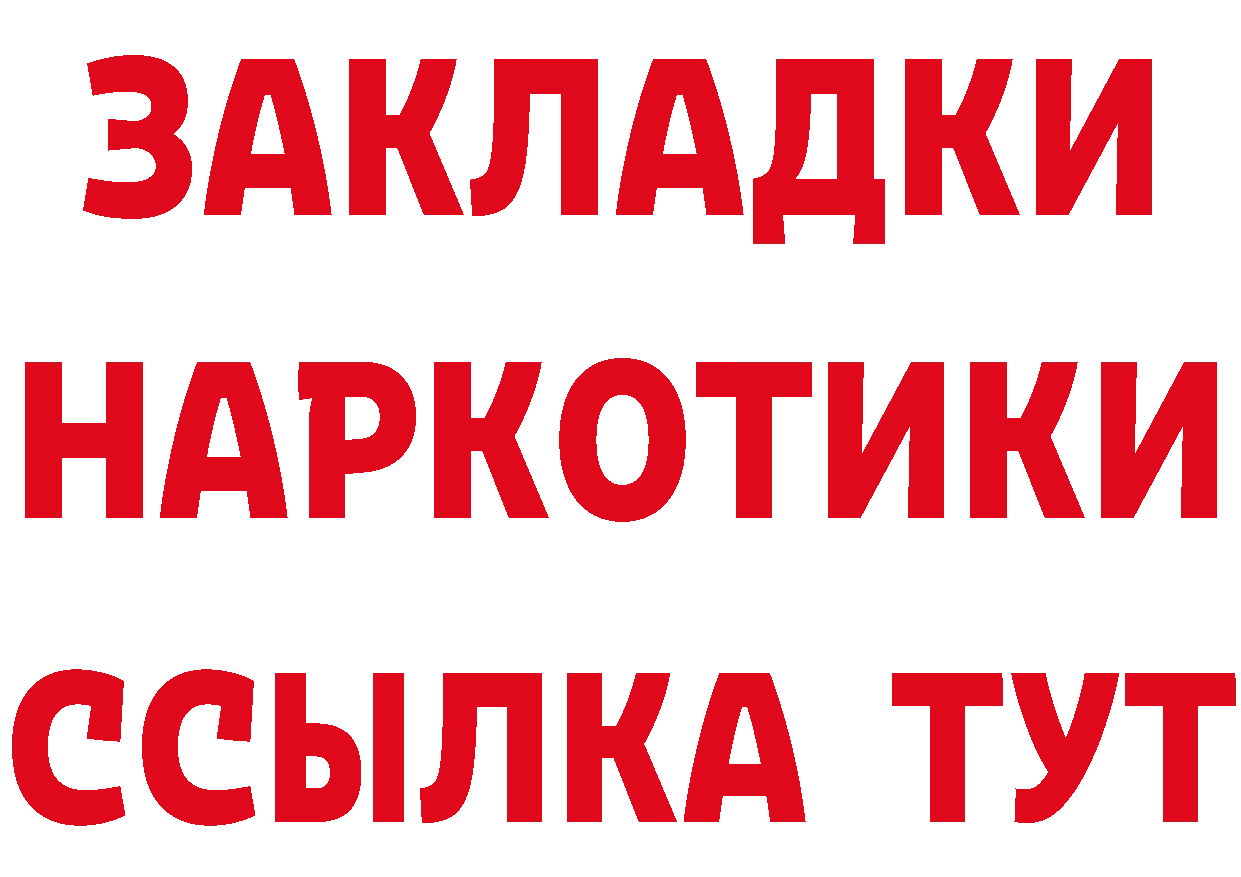 ЗАКЛАДКИ НАРКОТИКИ ССЫЛКА ТУТ